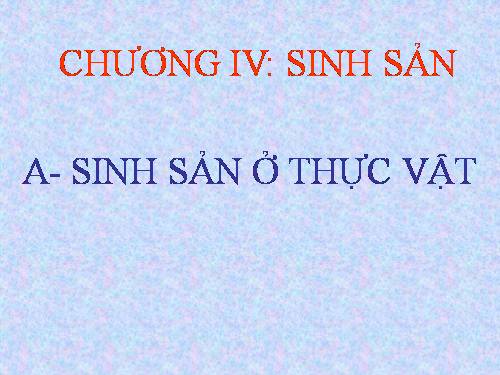 CHƯƠNG IV: SINH SẢN

A- SINH SẢN Ở THỰC VẬT